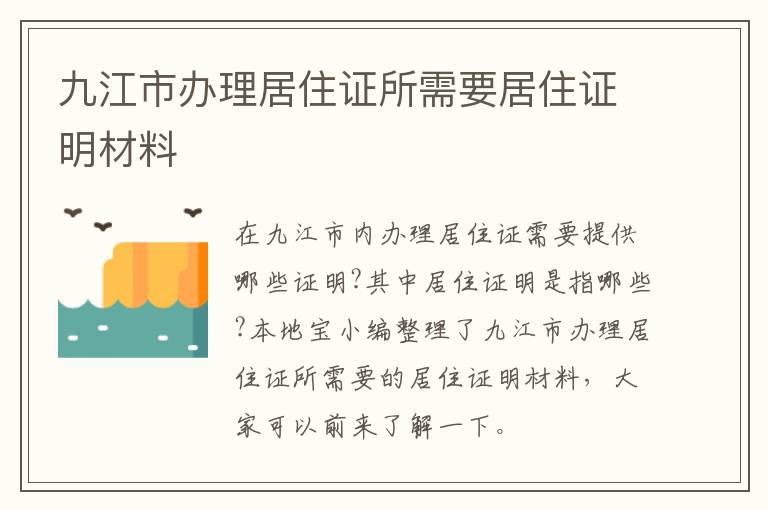 九江市办理居住证所需要居住证明材料

在九江市内办理居住证需要提供哪些证明?其中居住证明是指哪些?本地宝小编整理了九江市办理居住证所需要的居住证明材料，大家可以前来了解一下。